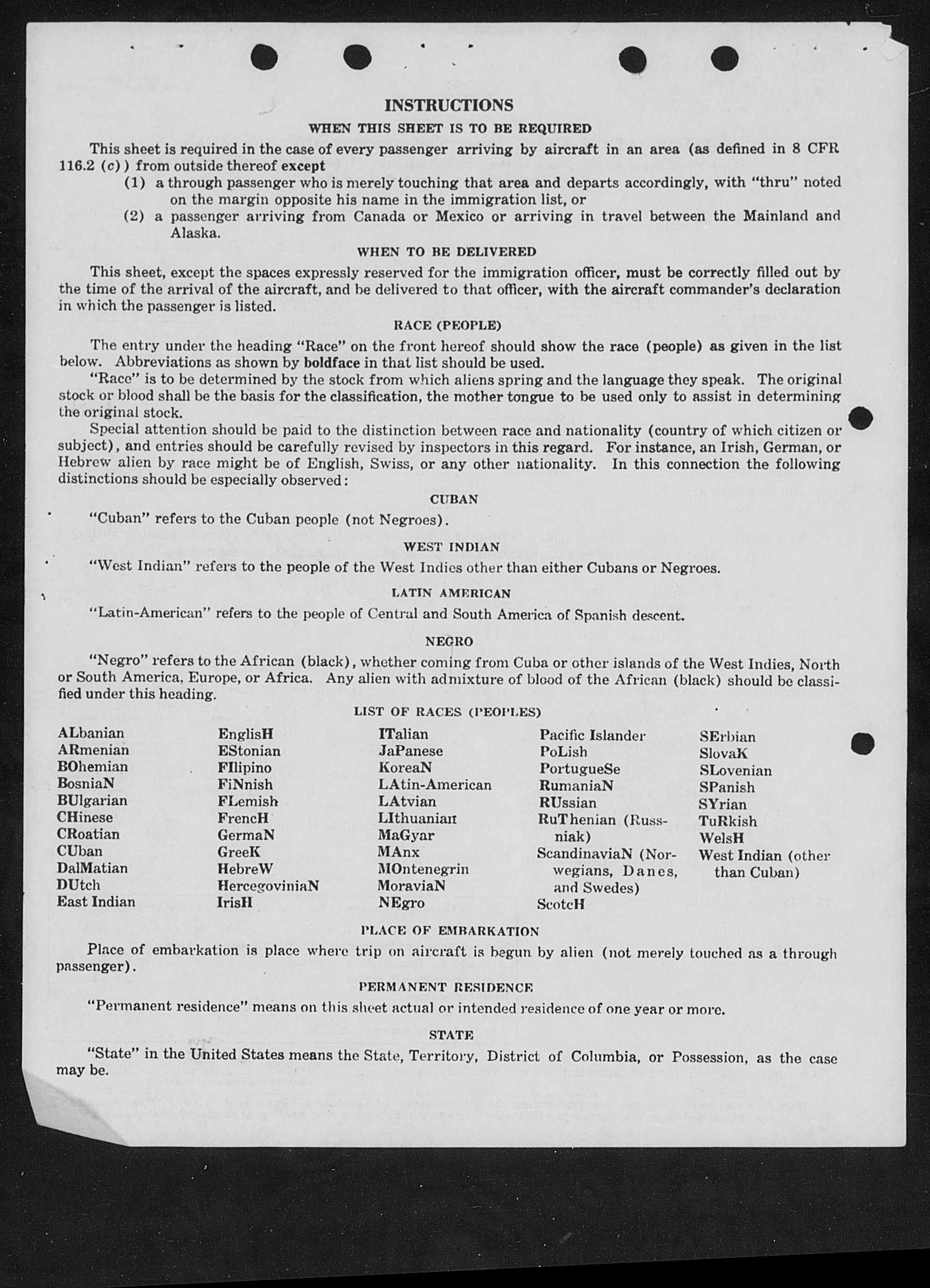 INSTRUCTIONS

WHEN THIS SHEET IS TO BE REQUIRED

This sheet is required in the case of every passenger arriving by aircraft in an area (as defined in 8 CFR 116.2 (c)) from outside thereof except

(1) a through passenger who is merely touching that area and departs accordingly, with "thru" noted on the margin opposite his name in the immigration list, or

(2) a passenger arriving from Canada or Mexico or arriving in travel between the Mainland and Alaska.

WHEN TO BE DELIVERED

This sheet, except the spaces expressly reserved for the immigration officer, must be correctly filled out by the time of the arrival of the aircraft, and be delivered to that officer, with the aircraft commander's declaration in which the passenger is listed.

RACE (PEOPLE)

The entry under the heading "Race" on the front hereof should show the race (people) as given in the list below. Abbreviations as shown by boldface in that list should be used.

"Race" is to be determined by the stock from which aliens spring and the language they speak. The original stock or blood shall be the basis for the classification, the mother tongue to be used only to assist in determining the original stock.

Special attention should be paid to the distinction between race and nationality (country of which citizen or subject), and entries should be carefully revised by inspectors in this regard. For instance, an Irish, German, or Hebrew alien by race might be of English, Swiss, or any other nationality. In this connection the following distinctions should be especially observed:

CUBAN

"Cuban" refers to the Cuban people (not Negroes).

WEST INDIAN

"West Indian" refers to the people of the West Indies other than either Cubans or Negroes.

LATIN AMERICAN

"Latin-American" refers to the people of Central and South America of Spanish descent.

NEGRO

"Negro" refers to the African (black), whether coming from Cuba or other islands of the West Indies, North or South America, Europe, or Africa. Any alien with admixture of blood of the African (black) should be classified under this heading.

LIST OF RACES (PEOPLES)

ALbanian
ARmenian
BOhemian
BosniaN
BUlgarian
CHinese
CRoatian
CUban
DalMatian
DUtch
East Indian

EnglisH
EStonian
FIlipino
FiNnish
FLemish
FrencH
GermaN
GreeK
HebreW
HercegoviniaN
IrisH

ITalian
JaPanese
KoreaN
LAtin-American
LAtvian
LIthuanian
MaGyar
MAnx
MOntenegrin
MoraviaN
NEgro

Pacific Islander
PoLish
PortugueSe
RumaniaN
RUssian
RuThenian (Russniak)
ScandinaviaN (Norwegians, Danes, and Swedes)
ScotcH

SErbian
SlovaK
SLovenian
SPanish
SYrian
TuRkish
WelsH
West Indian (other than Cuban)

PLACE OF EMBARKATION

Place of embarkation is place where trip on aircraft is begun by alien (not merely touched as a through passenger).

PERMANENT RESIDENCE

"Permanent residence" means on this sheet actual or intended residence of one year or more.

STATE

"State" in the United States means the State, Territory, District of Columbia, or Possession, as the case may be.